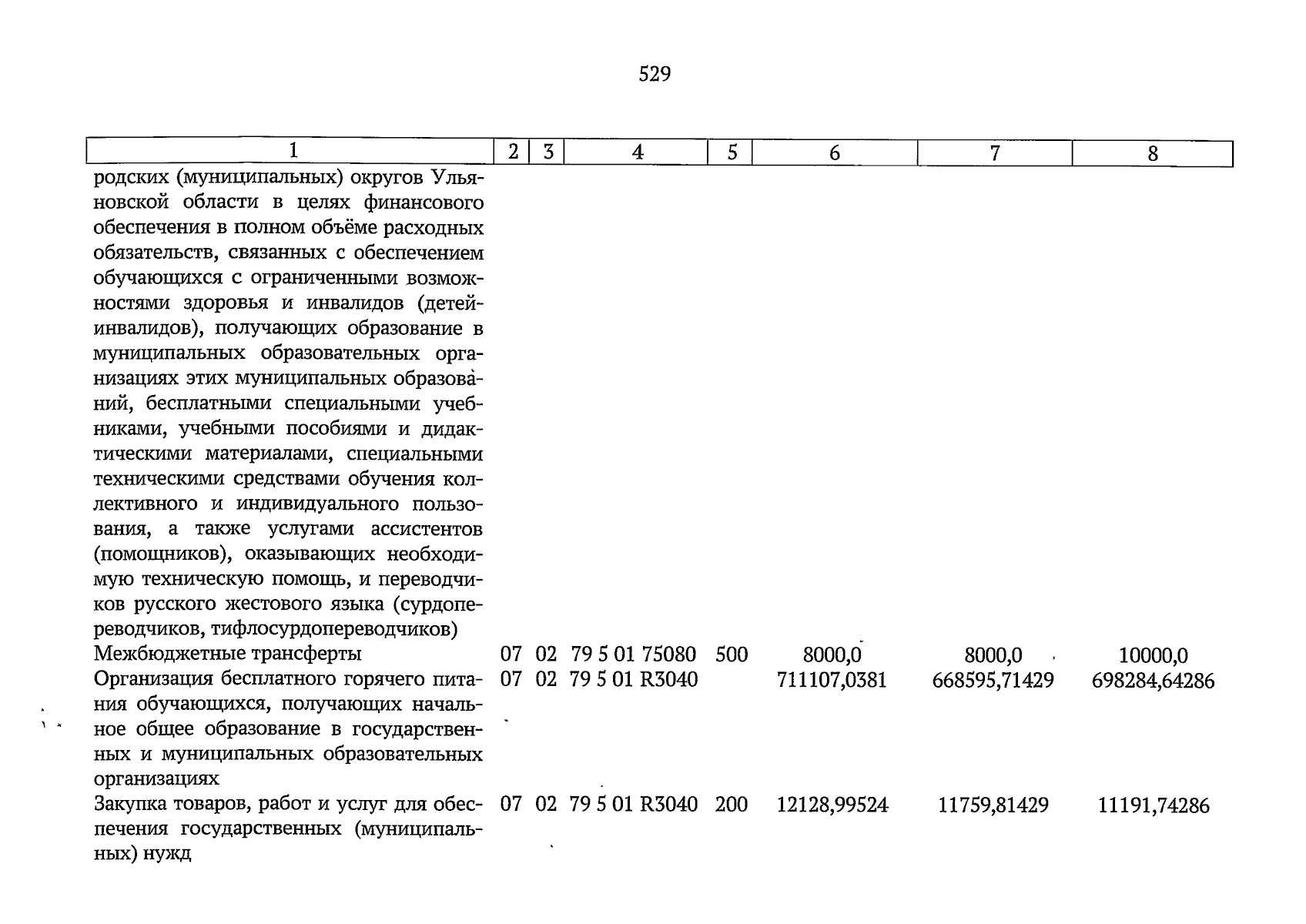 529

| 1 | 2 | 3 | 4 | 5 | 6 | 7 | 8 |
|---|---|---|---|---|---|---|---|
| родских (муниципальных) округов Ульяновской области в целях финансового обеспечения в полном объёме расходных обязательств, связанных с обеспечением обучающихся с ограниченными возможностями здоровья и инвалидов (детей-инвалидов), получающих образование в муниципальных образовательных организациях этих муниципальных образований, бесплатными специальными учебниками, учебными пособиями и дидактическими материалами, специальными техническими средствами обучения коллективного и индивидуального пользования, а также услугами ассистентов (помощников), оказывающих необходимую техническую помощь, и переводчиков русского жестового языка (сурдопереводчиков, тифлосурдопереводчиков) | | | | | | | |
| Межбюджетные трансферты | 07 | 02 | 79 5 01 75080 | 500 | 8000,0 | 8000,0 | 10000,0 |
| Организация бесплатного горячего питания обучающихся, получающих начальное общее образование в государственных и муниципальных образовательных организациях | 07 | 02 | 79 5 01 R3040 | | 711107,0381 | 668595,71429 | 698284,64286 |
| Закупка товаров, работ и услуг для обеспечения государственных (муниципальных) нужд | 07 | 02 | 79 5 01 R3040 | 200 | 12128,99524 | 11759,81429 | 11191,74286 |